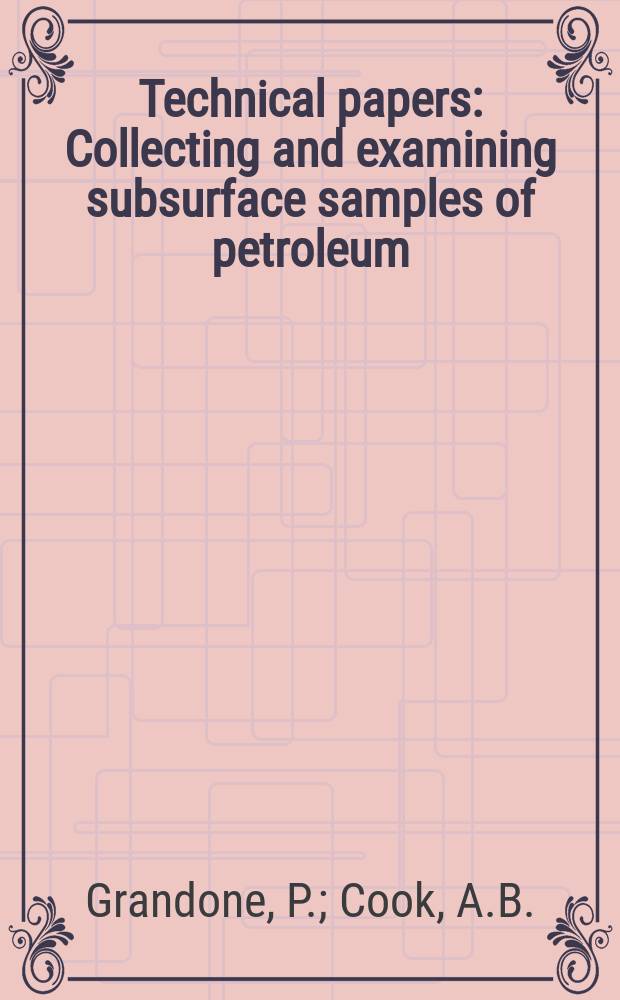 Technical papers: Collecting and examining subsurface samples of petroleum

Grandone, P.; Cook, A.B.